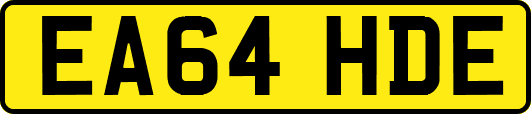 EA64 HDE